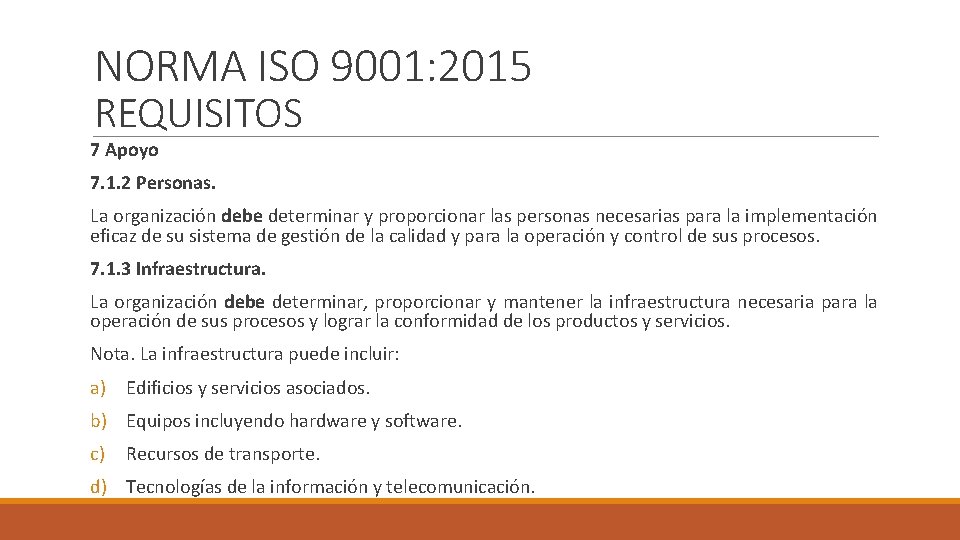 NORMA ISO 9001:2015
REQUISITOS

7 Apoyo

7.1.2 Personas.

La organización debe determinar y proporcionar las personas necesarias para la implementación eficaz de su sistema de gestión de la calidad y para la operación y control de sus procesos.

7.1.3 Infraestructura.

La organización debe determinar, proporcionar y mantener la infraestructura necesaria para la operación de sus procesos y lograr la conformidad de los productos y servicios.

Nota. La infraestructura puede incluir:

a) Edificios y servicios asociados.

b) Equipos incluyendo hardware y software.

c) Recursos de transporte.

d) Tecnologías de la información y telecomunicación.